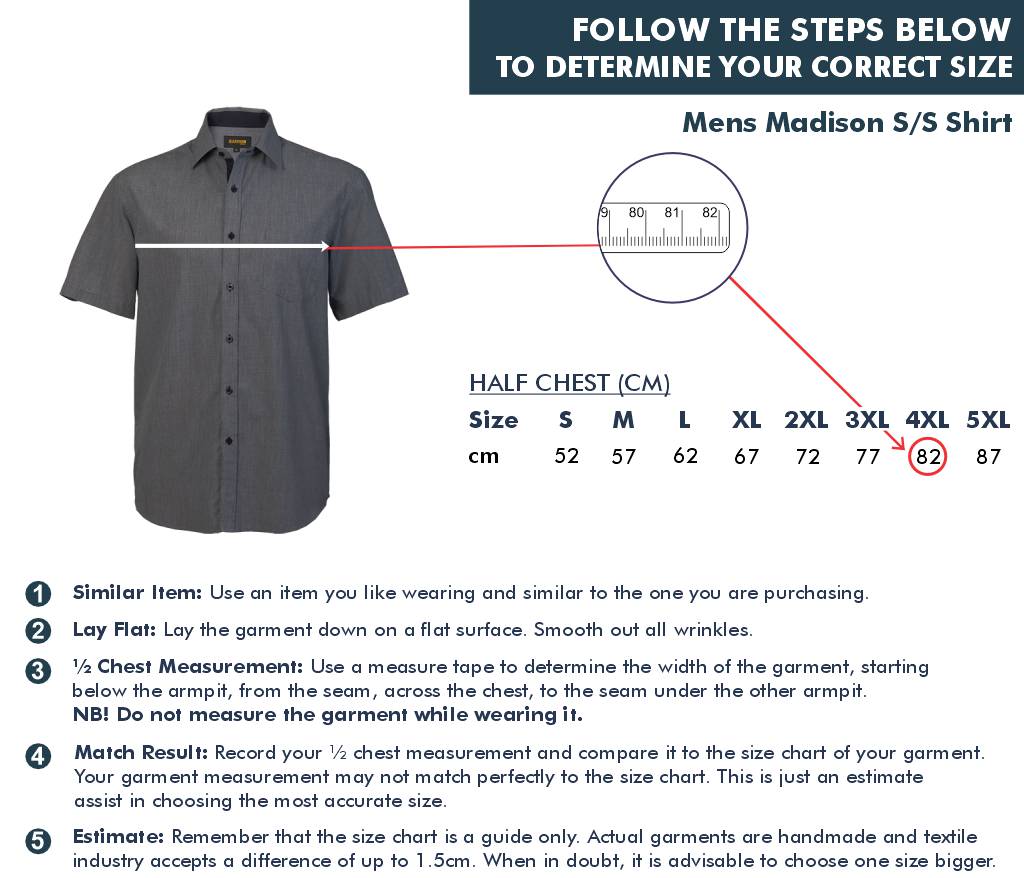 FOLLOW THE STEPS BELOW
TO DETERMINE YOUR CORRECT SIZE

Mens Madison S/S Shirt

9 80 81 82

HALF CHEST (CM)

| Size | S | M | L | XL | 2XL | 3XL | 4XL | 5XL |
|---|---|---|---|---|---|---|---|---|
| cm | 52 | 57 | 62 | 67 | 72 | 77 | 82 | 87 |

1 Similar Item: Use an item you like wearing and similar to the one you are purchasing.

2 Lay Flat: Lay the garment down on a flat surface. Smooth out all wrinkles.

3 ½ Chest Measurement: Use a measure tape to determine the width of the garment, starting below the armpit, from the seam, across the chest, to the seam under the other armpit.
NB! Do not measure the garment while wearing it.

4 Match Result: Record your ½ chest measurement and compare it to the size chart of your garment. Your garment measurement may not match perfectly to the size chart. This is just an estimate assist in choosing the most accurate size.

5 Estimate: Remember that the size chart is a guide only. Actual garments are handmade and textile industry accepts a difference of up to 1.5cm. When in doubt, it is advisable to choose one size bigger.